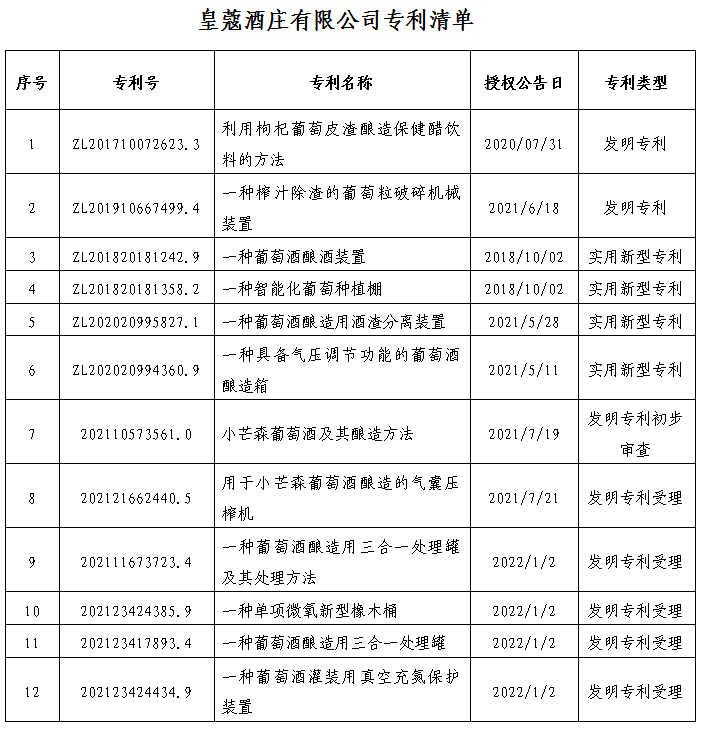 皇蔻酒庄有限公司专利清单

| 序号 | 专利号 | 专利名称 | 授权公告日 | 专利类型 |
|---|---|---|---|---|
| 1 | ZL201710072623.3 | 利用枸杞葡萄皮渣酿造保健醋饮料的方法 | 2020/07/31 | 发明专利 |
| 2 | ZL201910667499.4 | 一种榨汁除渣的葡萄粒破碎机械装置 | 2021/6/18 | 发明专利 |
| 3 | ZL201820181242.9 | 一种葡萄酒酿酒装置 | 2018/10/02 | 实用新型专利 |
| 4 | ZL201820181358.2 | 一种智能化葡萄种植棚 | 2018/10/02 | 实用新型专利 |
| 5 | ZL202020995827.1 | 一种葡萄酒酿造用酒渣分离装置 | 2021/5/28 | 实用新型专利 |
| 6 | ZL202020994360.9 | 一种具备气压调节功能的葡萄酒酿造箱 | 2021/5/11 | 实用新型专利 |
| 7 | 202110573561.0 | 小芒森葡萄酒及其酿造方法 | 2021/7/19 | 发明专利初步审查 |
| 8 | 202121662440.5 | 用于小芒森葡萄酒酿造的气囊压榨机 | 2021/7/21 | 发明专利受理 |
| 9 | 202111673723.4 | 一种葡萄酒酿造用三合一处理罐及其处理方法 | 2022/1/2 | 发明专利受理 |
| 10 | 202123424385.9 | 一种单项微氧新型橡木桶 | 2022/1/2 | 发明专利受理 |
| 11 | 202123417893.4 | 一种葡萄酒酿造用三合一处理罐 | 2022/1/2 | 发明专利受理 |
| 12 | 202123424434.9 | 一种葡萄酒灌装用真空充氮保护装置 | 2022/1/2 | 发明专利受理 |